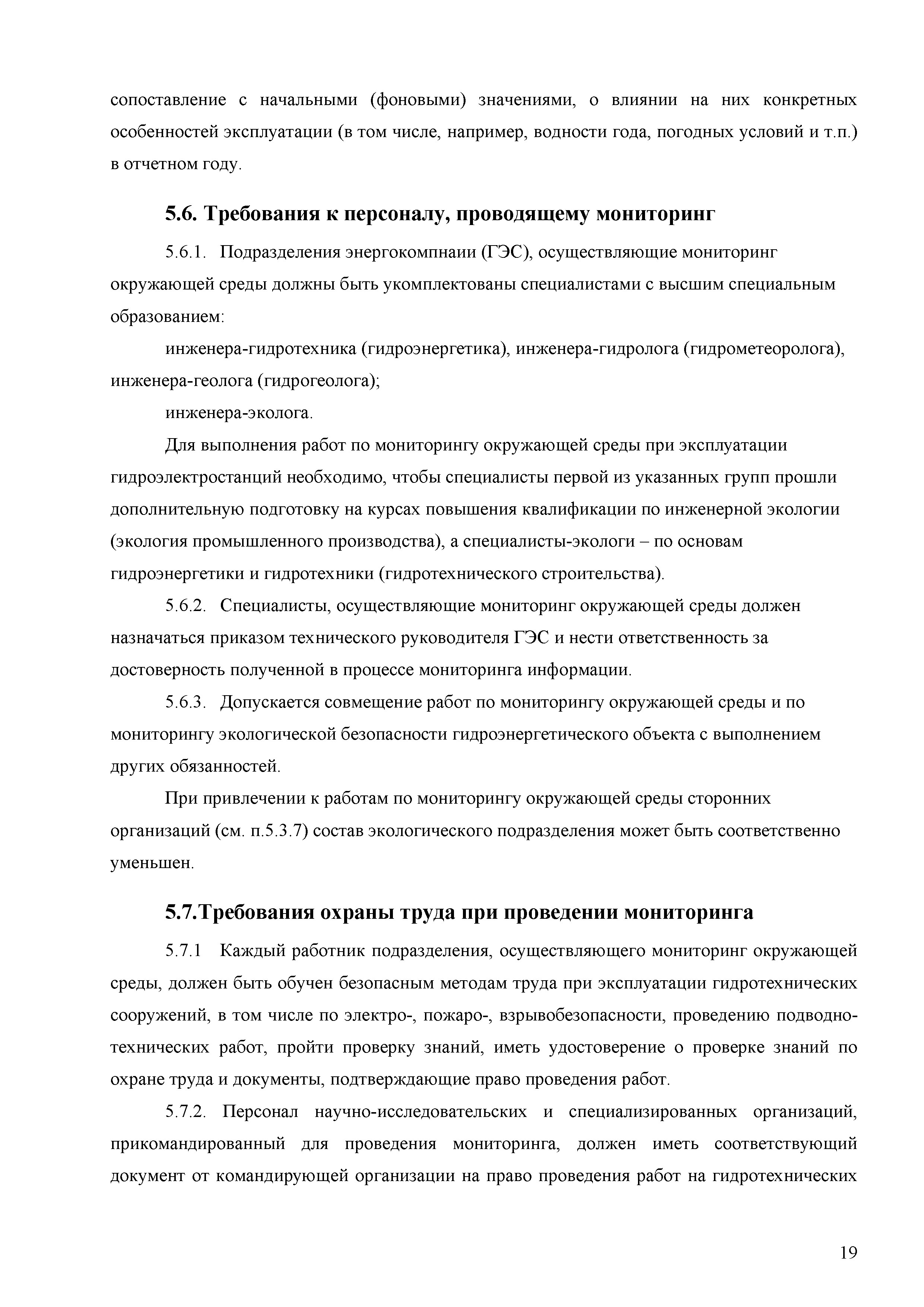 сопоставление с начальными (фоновыми) значениями, о влиянии на них конкретных особенностей эксплуатации (в том числе, например, водности года, погодных условий и т.п.) в отчетном году.

5.6. Требования к персоналу, проводящему мониторинг

5.6.1. Подразделения энергокомпнаии (ГЭС), осуществляющие мониторинг окружающей среды должны быть укомплектованы специалистами с высшим специальным образованием:

инженера-гидротехника (гидроэнергетика), инженера-гидролога (гидрометеоролога), инженера-геолога (гидрогеолога);

инженера-эколога.

Для выполнения работ по мониторингу окружающей среды при эксплуатации гидроэлектростанций необходимо, чтобы специалисты первой из указанных групп прошли дополнительную подготовку на курсах повышения квалификации по инженерной экологии (экология промышленного производства), а специалисты-экологи – по основам гидроэнергетики и гидротехники (гидротехнического строительства).

5.6.2. Специалисты, осуществляющие мониторинг окружающей среды должен назначаться приказом технического руководителя ГЭС и нести ответственность за достоверность полученной в процессе мониторинга информации.

5.6.3. Допускается совмещение работ по мониторингу окружающей среды и по мониторингу экологической безопасности гидроэнергетического объекта с выполнением других обязанностей.

При привлечении к работам по мониторингу окружающей среды сторонних организаций (см. п.5.3.7) состав экологического подразделения может быть соответственно уменьшен.

5.7.Требования охраны труда при проведении мониторинга

5.7.1 Каждый работник подразделения, осуществляющего мониторинг окружающей среды, должен быть обучен безопасным методам труда при эксплуатации гидротехнических сооружений, в том числе по электро-, пожаро-, взрывобезопасности, проведению подводно-технических работ, пройти проверку знаний, иметь удостоверение о проверке знаний по охране труда и документы, подтверждающие право проведения работ.

5.7.2. Персонал научно-исследовательских и специализированных организаций, прикомандированный для проведения мониторинга, должен иметь соответствующий документ от командирующей организации на право проведения работ на гидротехнических

19